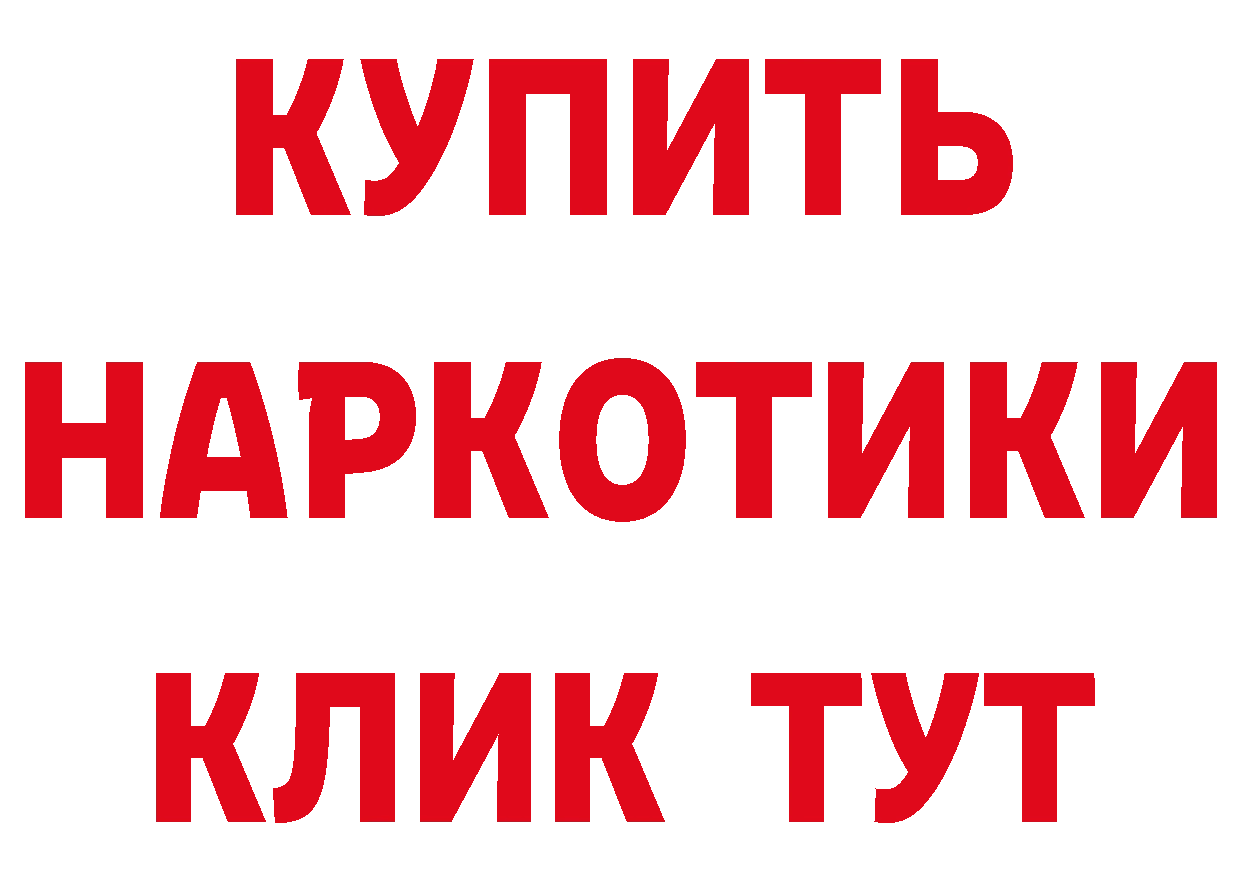 КУПИТЬ НАРКОТИКИ КЛИК ТУТ